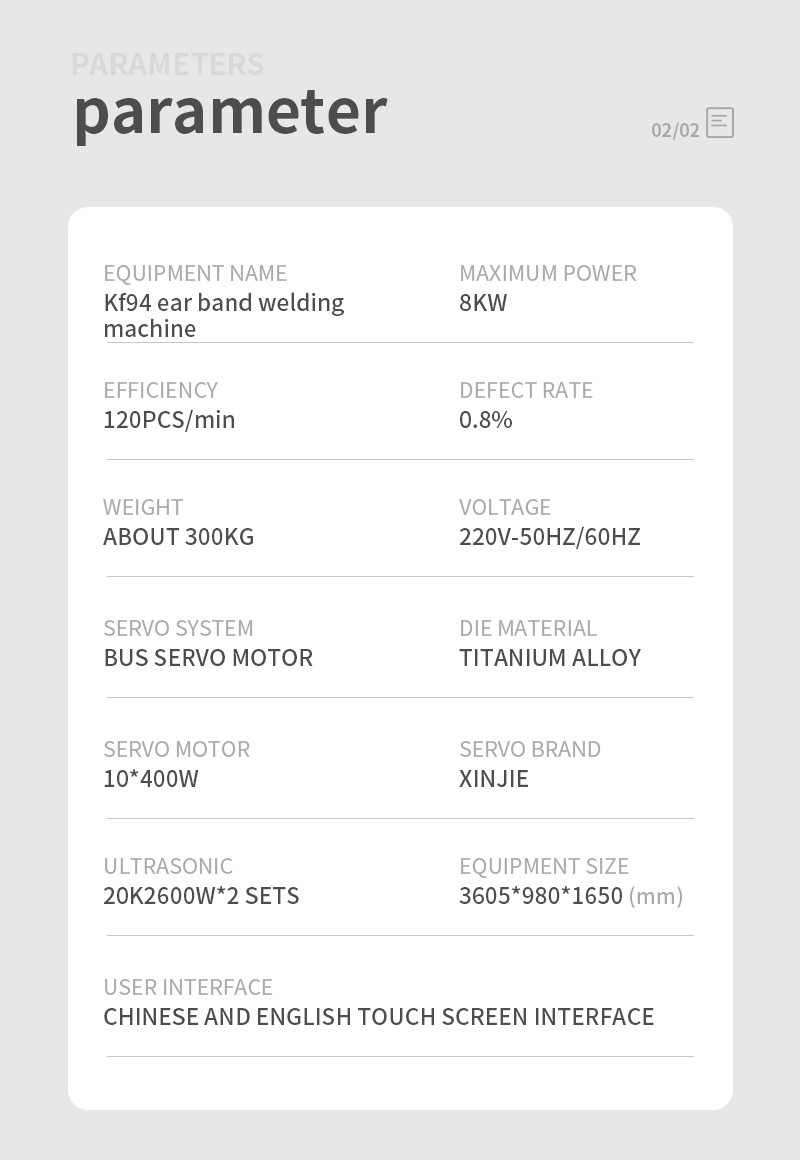 PARAMETERS
parameter

02/02

EQUIPMENT NAME
Kf94 ear band welding machine

MAXIMUM POWER
8KW

EFFICIENCY
120PCS/min

DEFECT RATE
0.8%

WEIGHT
ABOUT 300KG

VOLTAGE
220V-50HZ/60HZ

SERVO SYSTEM
BUS SERVO MOTOR

DIE MATERIAL
TITANIUM ALLOY

SERVO MOTOR
10*400W

SERVO BRAND
XINJIE

ULTRASONIC
20K2600W*2 SETS

EQUIPMENT SIZE
3605*980*1650 (mm)

USER INTERFACE
CHINESE AND ENGLISH TOUCH SCREEN INTERFACE